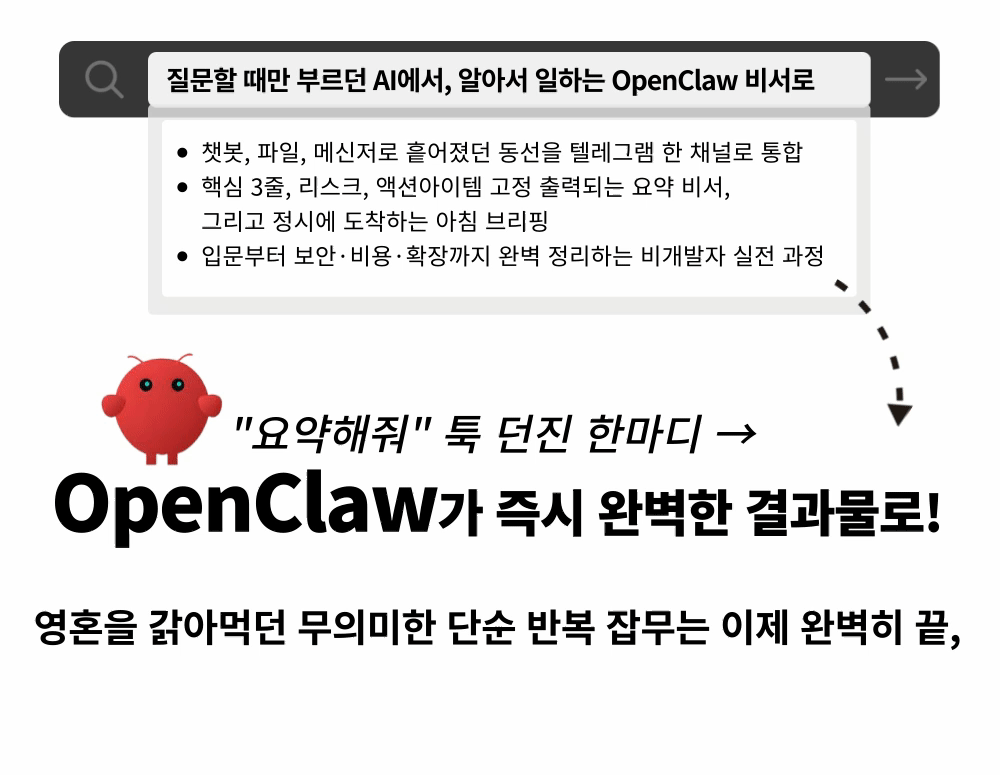 질문할 때만 부르던 AI에서, 알아서 일하는 OpenClaw 비서로

• 챗봇, 파일, 메신저로 흩어졌던 동선을 텔레그램 한 채널로 통합
• 핵심 3줄, 리스크, 액션아이템 고정 출력되는 요약 비서, 그리고 정시에 도착하는 아침 브리핑
• 입문부터 보안·비용·확장까지 완벽 정리하는 비개발자 실전 과정

"요약해줘" 툭 던진 한마디 →

OpenClaw가 즉시 완벽한 결과물로!

영혼을 갉아먹던 무의미한 단순 반복 잡무는 이제 완벽히 끝,